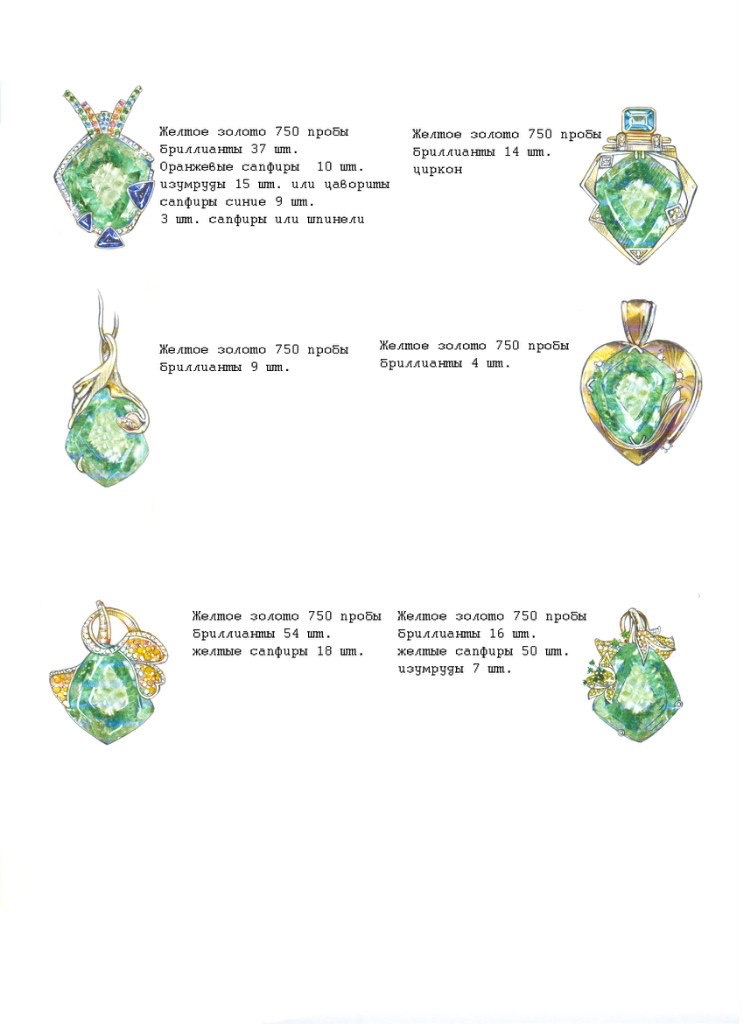 Желтое золото 750 пробы
бриллианты 37 шт.
Оранжевые сапфиры 10 шт.
изумруды 15 шт. или цавориты
сапфиры синие 9 шт.
3 шт. сапфиры или шпинели

Желтое золото 750 пробы
бриллианты 14 шт.
циркон

Желтое золото 750 пробы
бриллианты 9 шт.

Желтое золото 750 пробы
бриллианты 4 шт.

Желтое золото 750 пробы
бриллианты 54 шт.
желтые сапфиры 18 шт.

Желтое золото 750 пробы
бриллианты 16 шт.
желтые сапфиры 50 шт.
изумруды 7 шт.